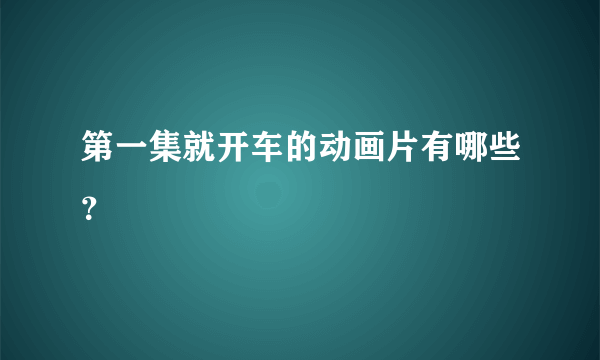 第一集就开车的动画片有哪些?